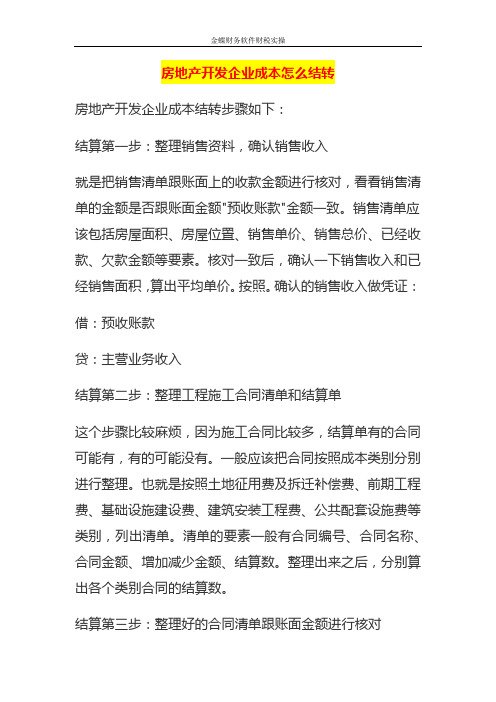 金蝶财务软件财税实操

房地产开发企业成本怎么结转

房地产开发企业成本结转步骤如下：

结算第一步：整理销售资料，确认销售收入

就是把销售清单跟账面上的收款金额进行核对，看看销售清单的金额是否跟账面金额"预收账款"金额一致。销售清单应该包括房屋面积、房屋位置、销售单价、销售总价、已经收款、欠款金额等要素。核对一致后，确认一下销售收入和已经销售面积，算出平均单价。按照。确认的销售收入做凭证：

借：预收账款

贷：主营业务收入

结算第二步：整理工程施工合同清单和结算单

这个步骤比较麻烦，因为施工合同比较多，结算单有的合同可能有，有的可能没有。一般应该把合同按照成本类别分别进行整理。也就是按照土地征用费及拆迁补偿费、前期工程费、基础设施建设费、建筑安装工程费、公共配套设施费等类别，列出清单。清单的要素一般有合同编号、合同名称、合同金额、增加减少金额、结算数。整理出来之后，分别算出各个类别合同的结算数。

结算第三步：整理好的合同清单跟账面金额进行核对